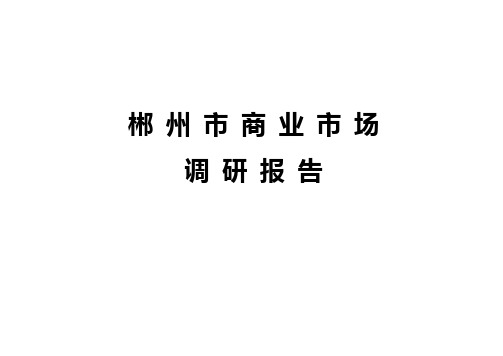 郴州市商业市场
调研报告